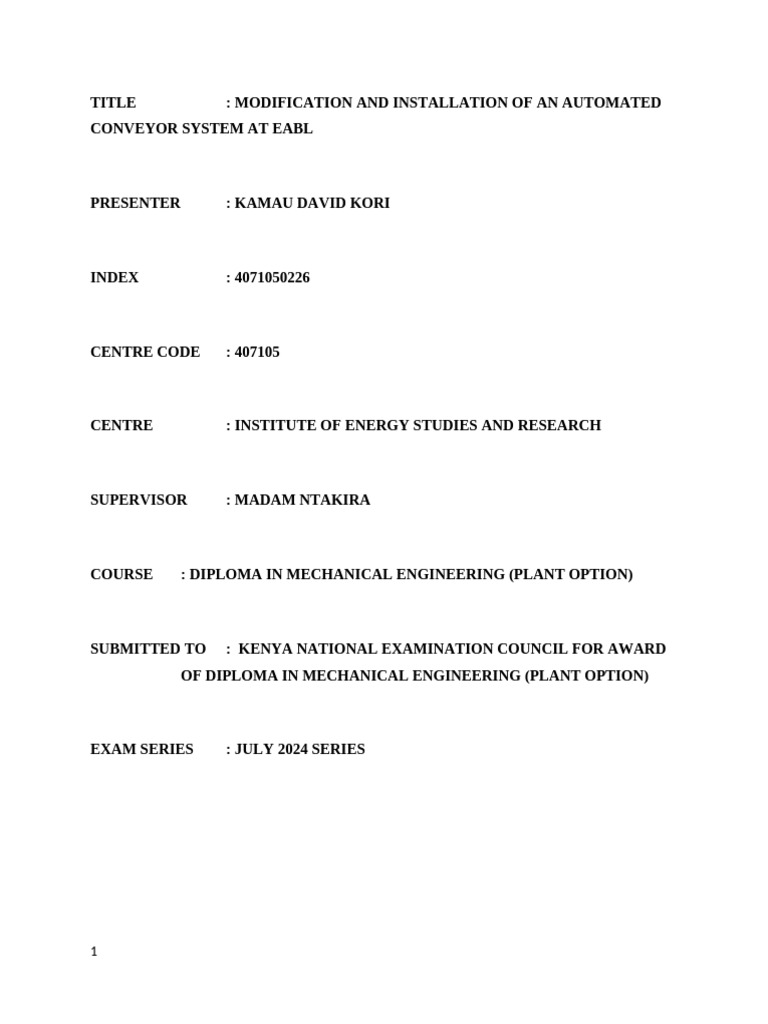 TITLE : MODIFICATION AND INSTALLATION OF AN AUTOMATED CONVEYOR SYSTEM AT EABL

PRESENTER : KAMAU DAVID KORI

INDEX : 4071050226

CENTRE CODE : 407105

CENTRE : INSTITUTE OF ENERGY STUDIES AND RESEARCH

SUPERVISOR : MADAM NTAKIRA

COURSE : DIPLOMA IN MECHANICAL ENGINEERING (PLANT OPTION)

SUBMITTED TO : KENYA NATIONAL EXAMINATION COUNCIL FOR AWARD OF DIPLOMA IN MECHANICAL ENGINEERING (PLANT OPTION)

EXAM SERIES : JULY 2024 SERIES

1